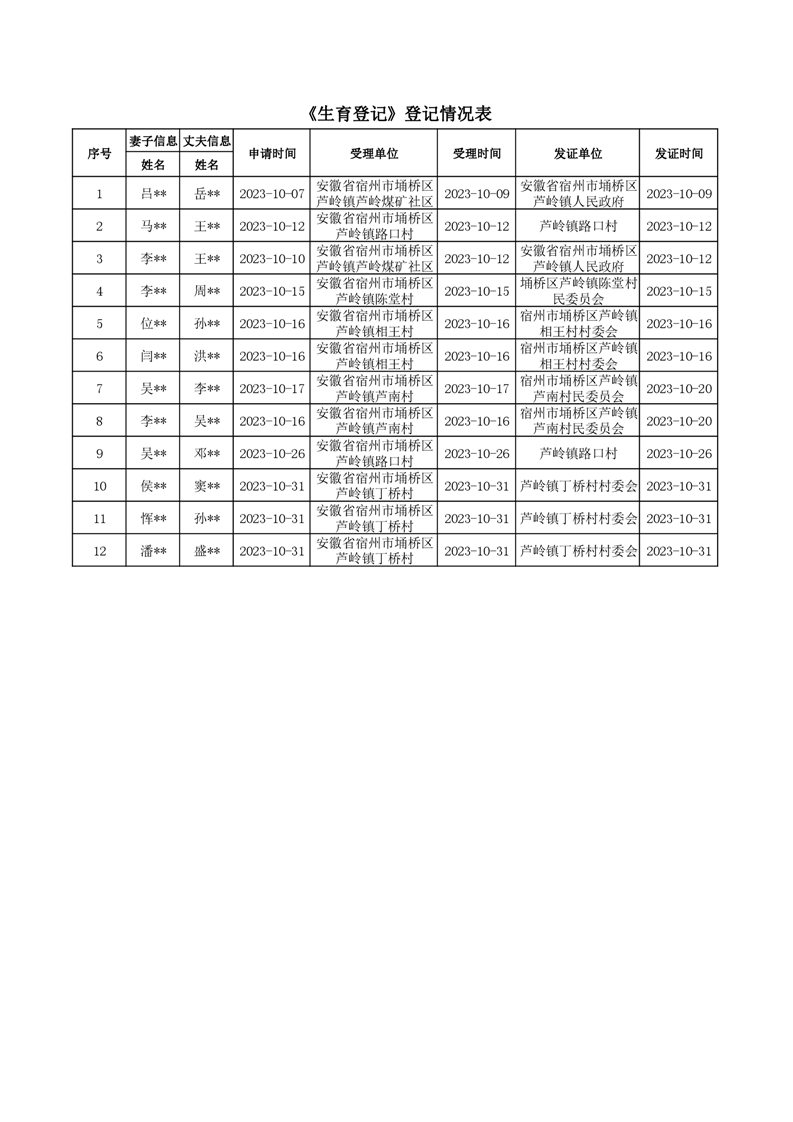 《生育登记》登记情况表

| 序号 | 妻子信息 姓名 | 丈夫信息 姓名 | 申请时间 | 受理单位 | 受理时间 | 发证单位 | 发证时间 |
|---|---|---|---|---|---|---|---|
| 1 | 吕** | 岳** | 2023-10-07 | 安徽省宿州市埇桥区芦岭镇芦岭煤矿社区 | 2023-10-09 | 安徽省宿州市埇桥区芦岭镇人民政府 | 2023-10-09 |
| 2 | 马** | 王** | 2023-10-12 | 安徽省宿州市埇桥区芦岭镇路口村 | 2023-10-12 | 芦岭镇路口村 | 2023-10-12 |
| 3 | 李** | 王** | 2023-10-10 | 安徽省宿州市埇桥区芦岭镇芦岭煤矿社区 | 2023-10-12 | 安徽省宿州市埇桥区芦岭镇人民政府 | 2023-10-12 |
| 4 | 李** | 周** | 2023-10-15 | 安徽省宿州市埇桥区芦岭镇陈堂村 | 2023-10-15 | 埇桥区芦岭镇陈堂村民委员会 | 2023-10-15 |
| 5 | 位** | 孙** | 2023-10-16 | 安徽省宿州市埇桥区芦岭镇相王村 | 2023-10-16 | 宿州市埇桥区芦岭镇相王村村委会 | 2023-10-16 |
| 6 | 闫** | 洪** | 2023-10-16 | 安徽省宿州市埇桥区芦岭镇相王村 | 2023-10-16 | 宿州市埇桥区芦岭镇相王村村委会 | 2023-10-16 |
| 7 | 吴** | 李** | 2023-10-17 | 安徽省宿州市埇桥区芦岭镇芦南村 | 2023-10-17 | 宿州市埇桥区芦岭镇芦南村民委员会 | 2023-10-20 |
| 8 | 李** | 吴** | 2023-10-16 | 安徽省宿州市埇桥区芦岭镇芦南村 | 2023-10-16 | 宿州市埇桥区芦岭镇芦南村民委员会 | 2023-10-20 |
| 9 | 吴** | 邓** | 2023-10-26 | 安徽省宿州市埇桥区芦岭镇路口村 | 2023-10-26 | 芦岭镇路口村 | 2023-10-26 |
| 10 | 侯** | 窦** | 2023-10-31 | 安徽省宿州市埇桥区芦岭镇丁桥村 | 2023-10-31 | 芦岭镇丁桥村村委会 | 2023-10-31 |
| 11 | 恽** | 孙** | 2023-10-31 | 安徽省宿州市埇桥区芦岭镇丁桥村 | 2023-10-31 | 芦岭镇丁桥村村委会 | 2023-10-31 |
| 12 | 潘** | 盛** | 2023-10-31 | 安徽省宿州市埇桥区芦岭镇丁桥村 | 2023-10-31 | 芦岭镇丁桥村村委会 | 2023-10-31 |